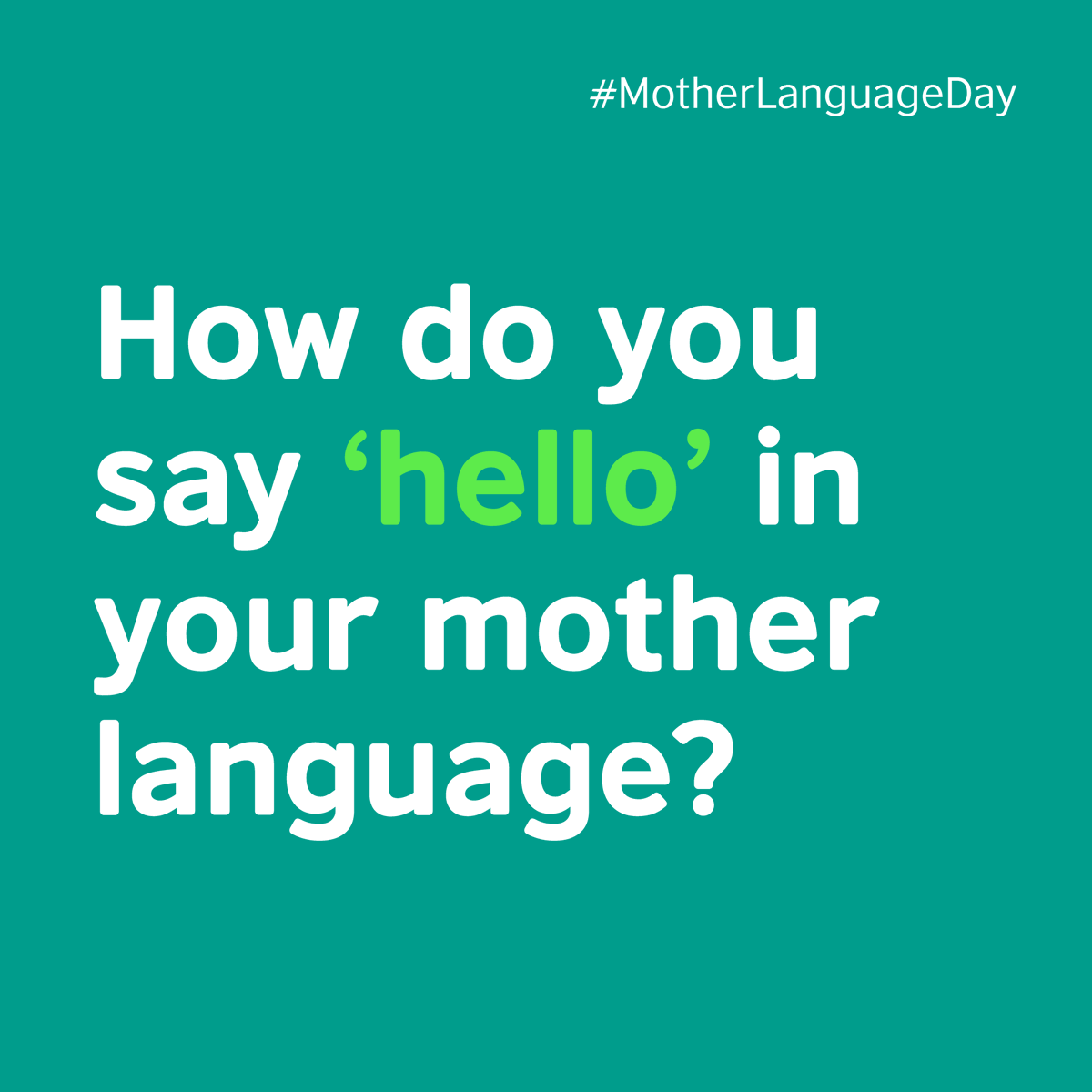 #MotherLanguageDay

How do you say ‘hello’ in your mother language?